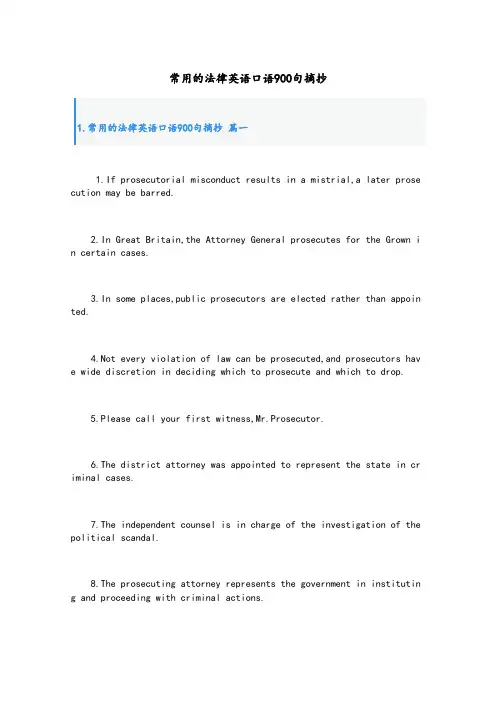 常用的法律英语口语900句摘抄

1.常用的法律英语口语900句摘抄 篇一

1.If prosecutorial misconduct results in a mistrial,a later prosecution may be barred.

2.In Great Britain,the Attorney General prosecutes for the Grown in certain cases.

3.In some places,public prosecutors are elected rather than appointed.

4.Not every violation of law can be prosecuted,and prosecutors have wide discretion in deciding which to prosecute and which to drop.

5.Please call your first witness,Mr.Prosecutor.

6.The district attorney was appointed to represent the state in criminal cases.

7.The independent counsel is in charge of the investigation of the political scandal.

8.The prosecuting attorney represents the government in instituting and proceeding with criminal actions.